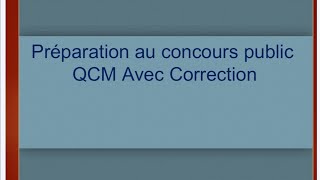 Préparation au concours public
QCM Avec Correction